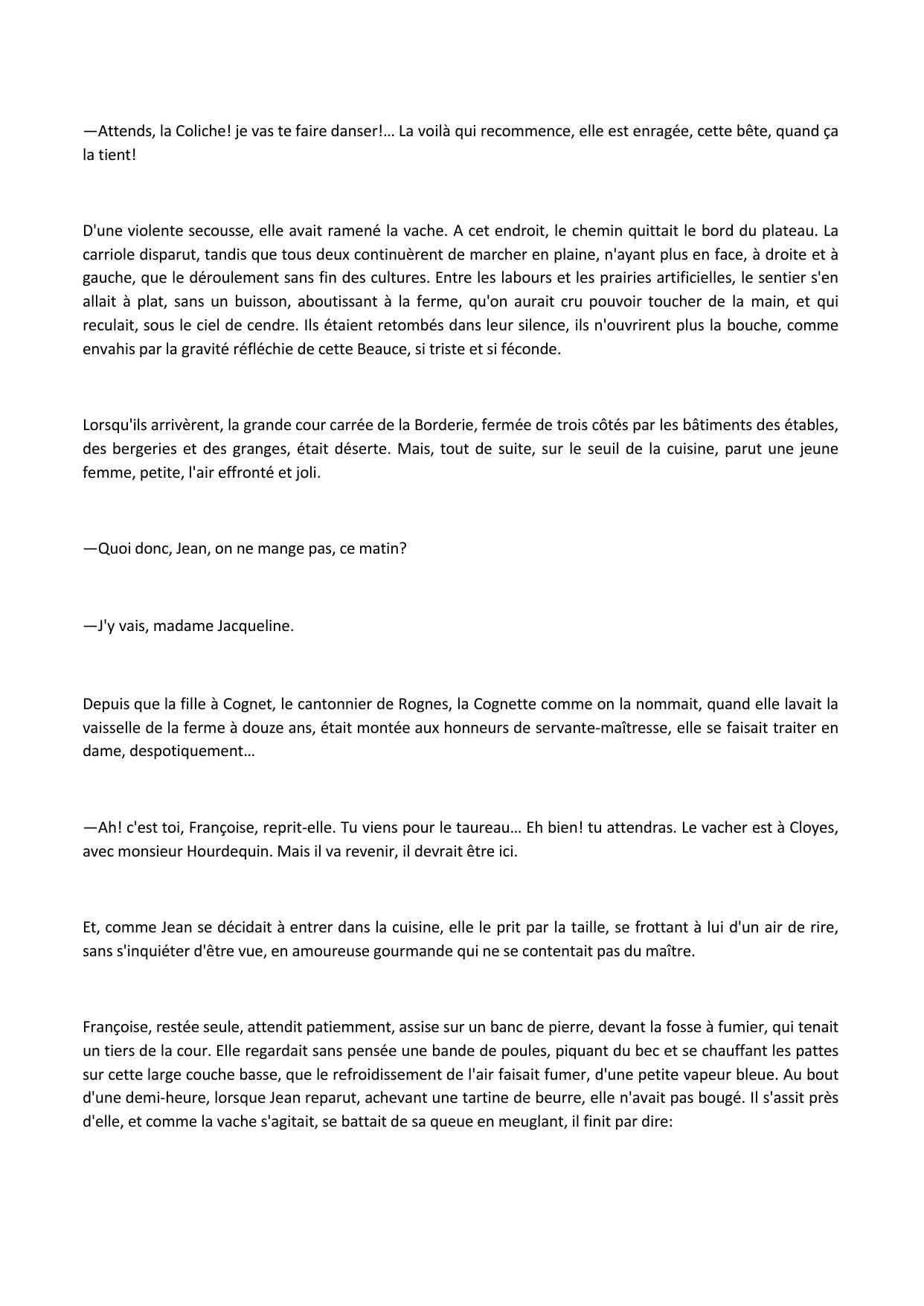 —Attends, la Coliche! je vas te faire danser!… La voilà qui recommence, elle est enragée, cette bête, quand ça la tient!

D'une violente secousse, elle avait ramené la vache. A cet endroit, le chemin quittait le bord du plateau. La carriole disparut, tandis que tous deux continuèrent de marcher en plaine, n'ayant plus en face, à droite et à gauche, que le déroulement sans fin des cultures. Entre les labours et les prairies artificielles, le sentier s'en allait à plat, sans un buisson, aboutissant à la ferme, qu'on aurait cru pouvoir toucher de la main, et qui reculait, sous le ciel de cendre. Ils étaient retombés dans leur silence, ils n'ouvrirent plus la bouche, comme envahis par la gravité réfléchie de cette Beauce, si triste et si féconde.

Lorsqu'ils arrivèrent, la grande cour carrée de la Borderie, fermée de trois côtés par les bâtiments des étables, des bergeries et des granges, était déserte. Mais, tout de suite, sur le seuil de la cuisine, parut une jeune femme, petite, l'air effronté et joli.

—Quoi donc, Jean, on ne mange pas, ce matin?

—J'y vais, madame Jacqueline.

Depuis que la fille à Cognet, le cantonnier de Rognes, la Cognette comme on la nommait, quand elle lavait la vaisselle de la ferme à douze ans, était montée aux honneurs de servante-maîtresse, elle se faisait traiter en dame, despotiquement…

—Ah! c'est toi, Françoise, reprit-elle. Tu viens pour le taureau… Eh bien! tu attendras. Le vacher est à Cloyes, avec monsieur Hourdequin. Mais il va revenir, il devrait être ici.

Et, comme Jean se décidait à entrer dans la cuisine, elle le prit par la taille, se frottant à lui d'un air de rire, sans s'inquiéter d'être vue, en amoureuse gourmande qui ne se contentait pas du maître.

Françoise, restée seule, attendit patiemment, assise sur un banc de pierre, devant la fosse à fumier, qui tenait un tiers de la cour. Elle regardait sans pensée une bande de poules, piquant du bec et se chauffant les pattes sur cette large couche basse, que le refroidissement de l'air faisait fumer, d'une petite vapeur bleue. Au bout d'une demi-heure, lorsque Jean reparut, achevant une tartine de beurre, elle n'avait pas bougé. Il s'assit près d'elle, et comme la vache s'agitait, se battait de sa queue en meuglant, il finit par dire: